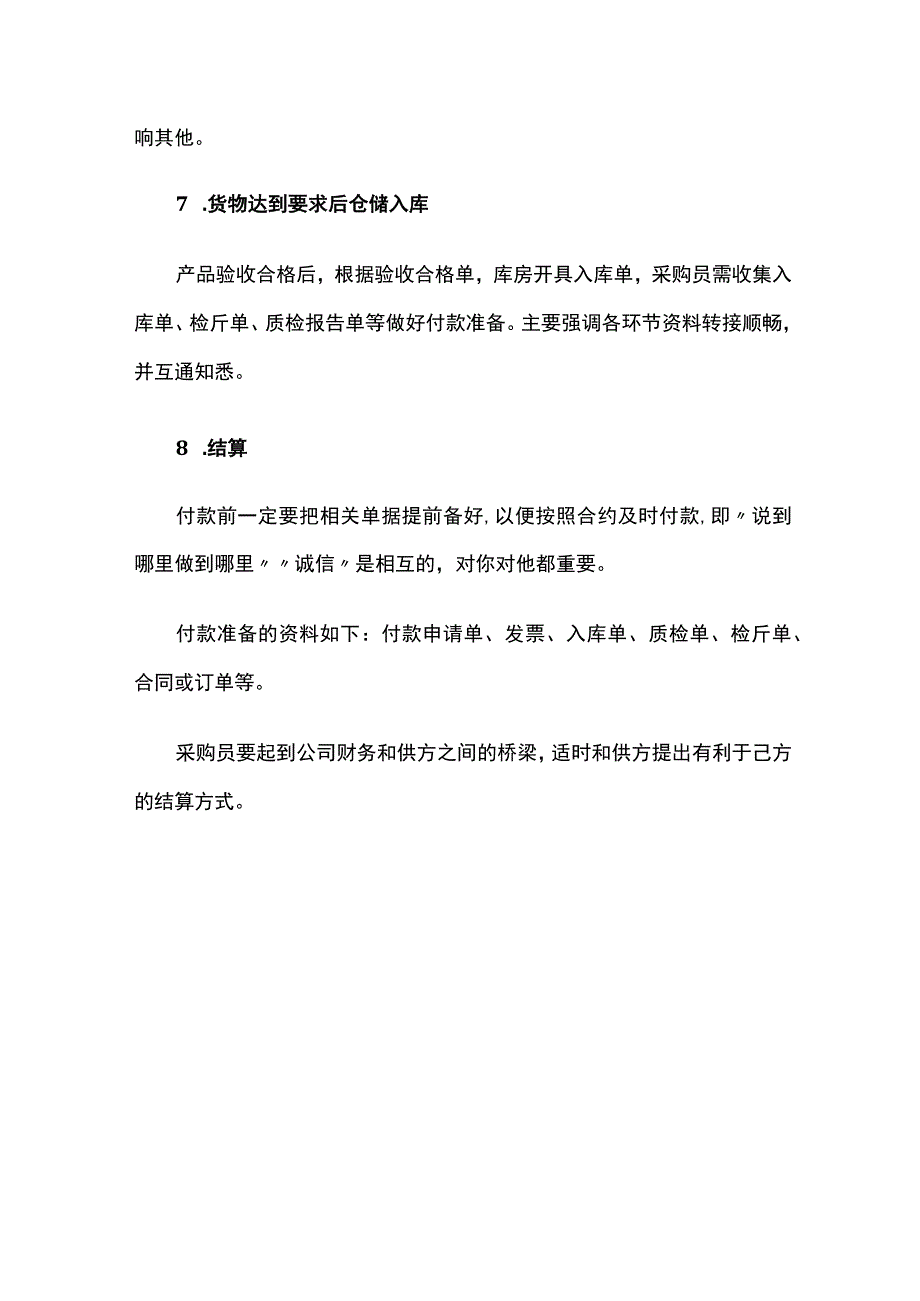 响其他。

7 .货物达到要求后仓储入库

产品验收合格后，根据验收合格单，库房开具入库单，采购员需收集入库单、检斤单、质检报告单等做好付款准备。主要强调各环节资料转接顺畅，并互通知悉。

8 .结算

付款前一定要把相关单据提前备好,以便按照合约及时付款,即〃说到哪里做到哪里〃〃诚信〃是相互的，对你对他都重要。

付款准备的资料如下：付款申请单、发票、入库单、质检单、检斤单、合同或订单等。

采购员要起到公司财务和供方之间的桥梁，适时和供方提出有利于己方的结算方式。